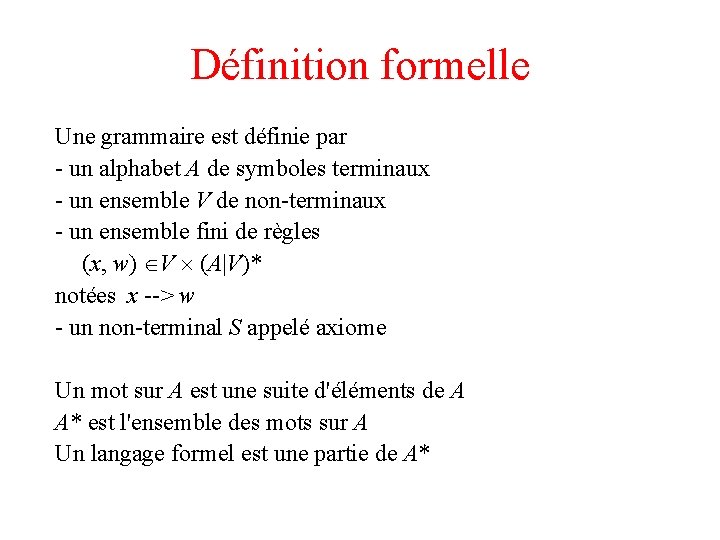 Définition formelle

Une grammaire est définie par
- un alphabet $A$ de symboles terminaux
- un ensemble $V$ de non-terminaux
- un ensemble fini de règles
$(x, w) \in V \times (A|V)^*$
notées $x$ --> $w$
- un non-terminal $S$ appelé axiome

Un mot sur $A$ est une suite d'éléments de $A$
$A^*$ est l'ensemble des mots sur $A$
Un langage formel est une partie de $A^*$